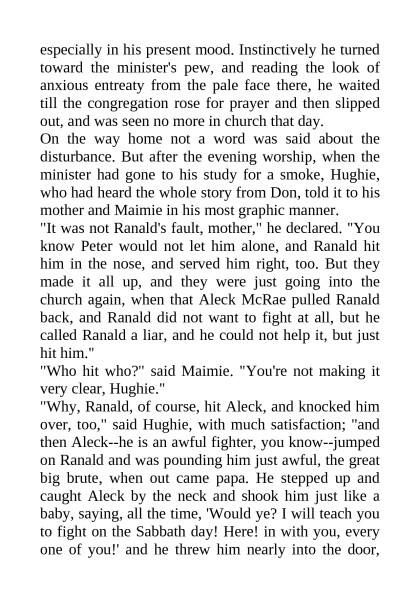 especially in his present mood. Instinctively he turned toward the minister's pew, and reading the look of anxious entreaty from the pale face there, he waited till the congregation rose for prayer and then slipped out, and was seen no more in church that day.
On the way home not a word was said about the disturbance. But after the evening worship, when the minister had gone to his study for a smoke, Hughie, who had heard the whole story from Don, told it to his mother and Maimie in his most graphic manner.
"It was not Ranald's fault, mother," he declared. "You know Peter would not let him alone, and Ranald hit him in the nose, and served him right, too. But they made it all up, and they were just going into the church again, when that Aleck McRae pulled Ranald back, and Ranald did not want to fight at all, but he called Ranald a liar, and he could not help it, but just hit him."
"Who hit who?" said Maimie. "You're not making it very clear, Hughie."
"Why, Ranald, of course, hit Aleck, and knocked him over, too," said Hughie, with much satisfaction; "and then Aleck--he is an awful fighter, you know--jumped on Ranald and was pounding him just awful, the great big brute, when out came papa. He stepped up and caught Aleck by the neck and shook him just like a baby, saying, all the time, 'Would ye? I will teach you to fight on the Sabbath day! Here! in with you, every one of you!' and he threw him nearly into the door,